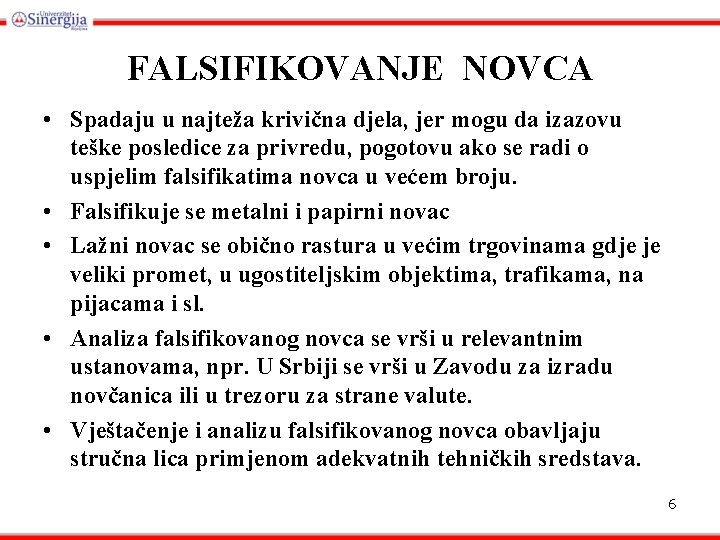 Univerzitet Sinergija Bijeljina

FALSIFIKOVANJE NOVCA

• Spadaju u najteža krivična djela, jer mogu da izazovu teške posledice za privredu, pogotovu ako se radi o uspjelim falsifikatima novca u većem broju.
• Falsifikuje se metalni i papirni novac
• Lažni novac se obično rastura u većim trgovinama gdje je veliki promet, u ugostiteljskim objektima, trafikama, na pijacama i sl.
• Analiza falsifikovanog novca se vrši u relevantnim ustanovama, npr. U Srbiji se vrši u Zavodu za izradu novčanica ili u trezoru za strane valute.
• Vještačenje i analizu falsifikovanog novca obavljaju stručna lica primjenom adekvatnih tehničkih sredstava.

6